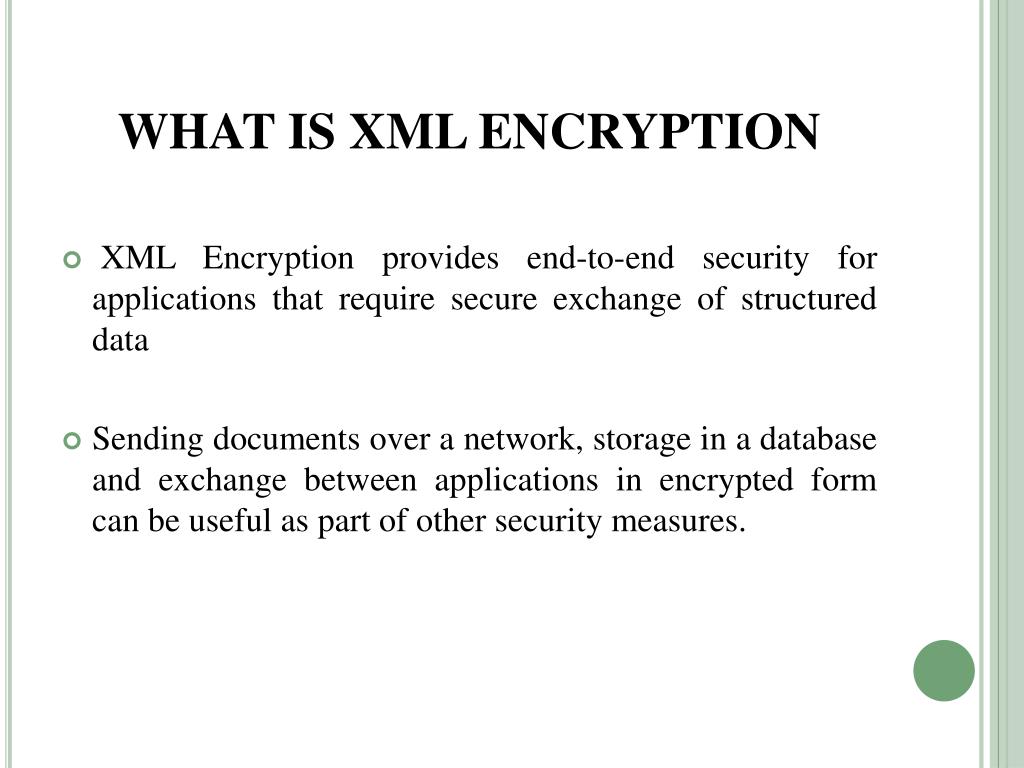 WHAT IS XML ENCRYPTION

• XML Encryption provides end-to-end security for applications that require secure exchange of structured data

• Sending documents over a network, storage in a database and exchange between applications in encrypted form can be useful as part of other security measures.